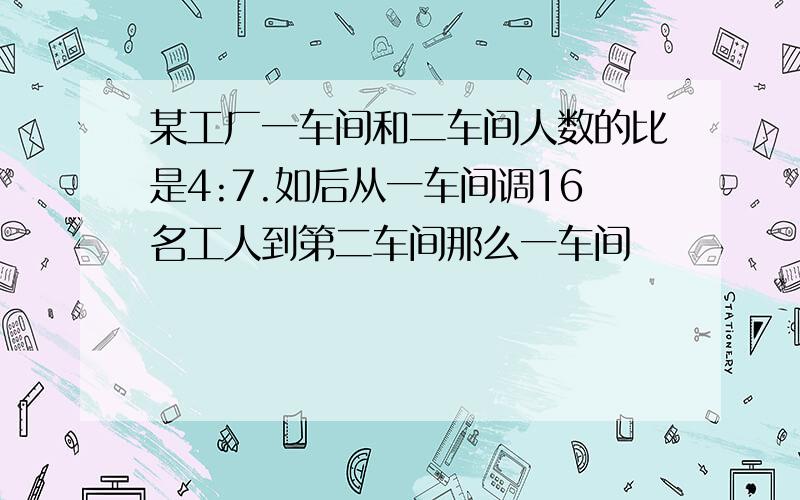 某工厂一车间和二车间人数的比是4:7.如后从一车间调16名工人到第二车间那么一车间

STATIONERY